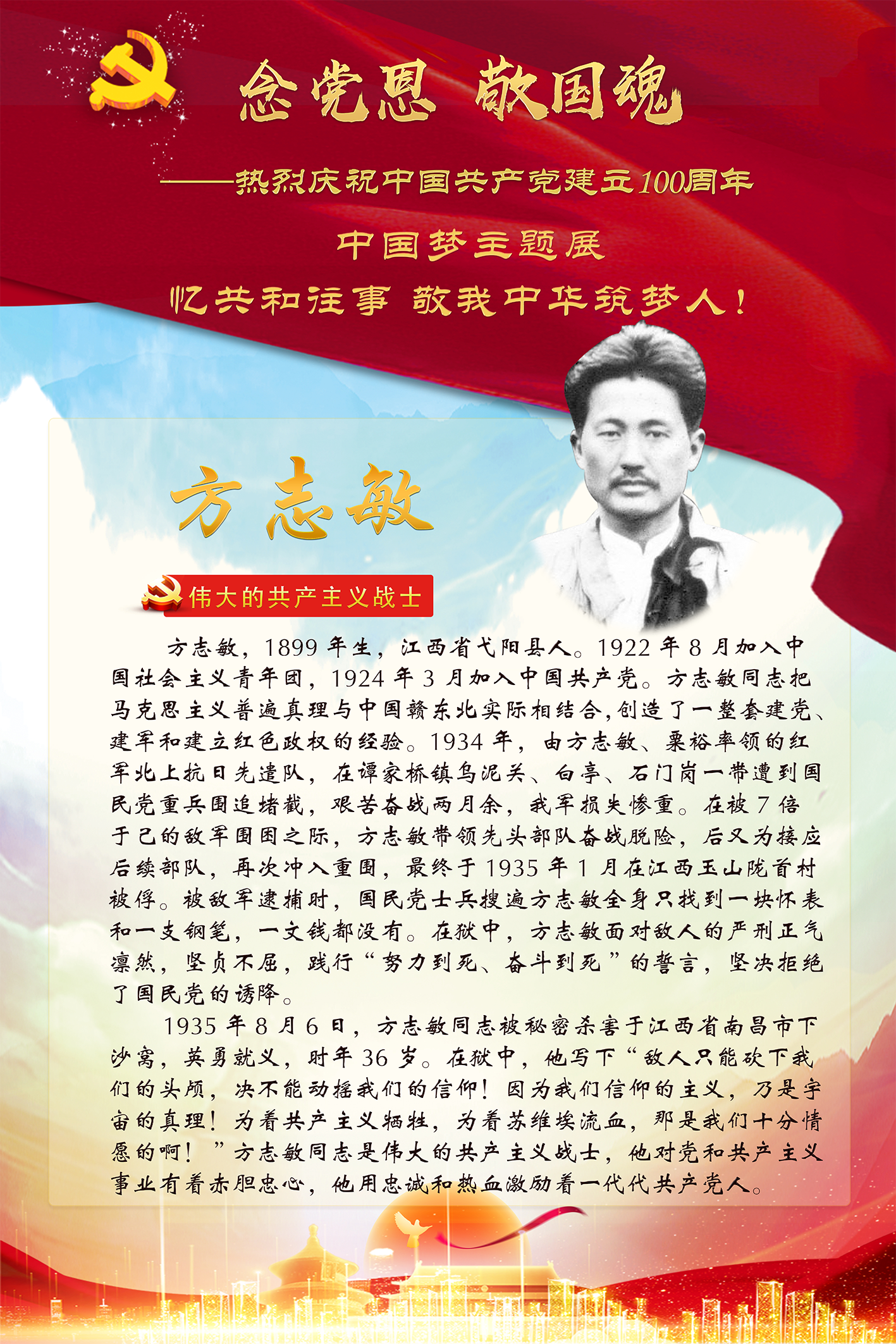 念党恩 敬国魂

——热烈庆祝中国共产党建立100周年

中国梦主题展

忆共和往事 敬我中华筑梦人!

方志敏

伟大的共产主义战士

方志敏，1899年生，江西省弋阳县人。1922年8月加入中国社会主义青年团，1924年3月加入中国共产党。方志敏同志把马克思主义普遍真理与中国赣东北实际相结合,创造了一整套建党、建军和建立红色政权的经验。1934年，由方志敏、粟裕率领的红军北上抗日先遣队，在谭家桥镇乌泥关、白亭、石门岗一带遭到国民党重兵围追堵截，艰苦奋战两月余，我军损失惨重。在被7倍于己的敌军围困之际，方志敏带领先头部队奋战脱险，后又为接应后续部队，再次冲入重围，最终于1935年1月在江西玉山陇首村被俘。被敌军逮捕时，国民党士兵搜遍方志敏全身只找到一块怀表和一支钢笔，一文钱都没有。在狱中，方志敏面对敌人的严刑正气凛然，坚贞不屈，践行“努力到死、奋斗到死”的誓言，坚决拒绝了国民党的诱降。

1935年8月6日，方志敏同志被秘密杀害于江西省南昌市下沙窝，英勇就义，时年36岁。在狱中，他写下“敌人只能砍下我们的头颅，决不能动摇我们的信仰！因为我们信仰的主义，乃是宇宙的真理！为着共产主义牺牲，为着苏维埃流血，那是我们十分情愿的啊！”方志敏同志是伟大的共产主义战士，他对党和共产主义事业有着赤胆忠心，他用忠诚和热血激励着一代代共产党人。